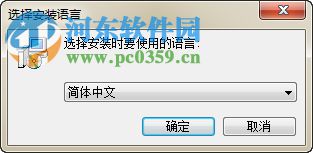 选择安装语言

河东软件园

选择安装时要使用的语言:

www.pc0359.cn

简体中文

确定

取消